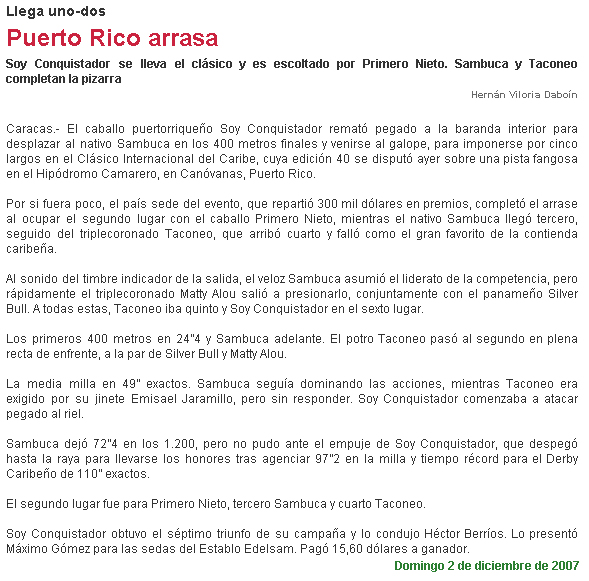 Llega uno-dos

Puerto Rico arrasa

Soy Conquistador se lleva el clásico y es escoltado por Primero Nieto. Sambuca y Taconeo completan la pizarra

Hernán Viloria Daboín

Caracas.- El caballo puertorriqueño Soy Conquistador remató pegado a la baranda interior para desplazar al nativo Sambuca en los 400 metros finales y venirse al galope, para imponerse por cinco largos en el Clásico Internacional del Caribe, cuya edición 40 se disputó ayer sobre una pista fangosa en el Hipódromo Camarero, en Canóvanas, Puerto Rico.

Por si fuera poco, el país sede del evento, que repartió 300 mil dólares en premios, completó el arrase al ocupar el segundo lugar con el caballo Primero Nieto, mientras el nativo Sambuca llegó tercero, seguido del triplecoronado Taconeo, que arribó cuarto y falló como el gran favorito de la contienda caribeña.

Al sonido del timbre indicador de la salida, el veloz Sambuca asumió el liderato de la competencia, pero rápidamente el triplecoronado Matty Alou salió a presionarlo, conjuntamente con el panameño Silver Bull. A todas estas, Taconeo iba quinto y Soy Conquistador en el sexto lugar.

Los primeros 400 metros en 24"4 y Sambuca adelante. El potro Taconeo pasó al segundo en plena recta de enfrente, a la par de Silver Bull y Matty Alou.

La media milla en 49" exactos. Sambuca seguía dominando las acciones, mientras Taconeo era exigido por su jinete Emisael Jaramillo, pero sin responder. Soy Conquistador comenzaba a atacar pegado al riel.

Sambuca dejó 72"4 en los 1.200, pero no pudo ante el empuje de Soy Conquistador, que despegó hasta la raya para llevarse los honores tras agenciar 97"2 en la milla y tiempo récord para el Derby Caribeño de 110" exactos.

El segundo lugar fue para Primero Nieto, tercero Sambuca y cuarto Taconeo.

Soy Conquistador obtuvo el séptimo triunfo de su campaña y lo condujo Héctor Berríos. Lo presentó Máximo Gómez para las sedas del Establo Edelsam. Pagó 15,60 dólares a ganador.

Domingo 2 de diciembre de 2007